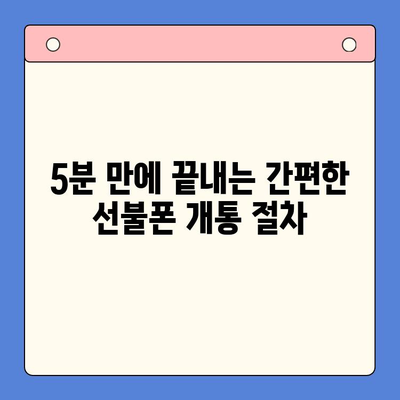 5분 만에 끝내는 간편한
선불폰 개통 절차